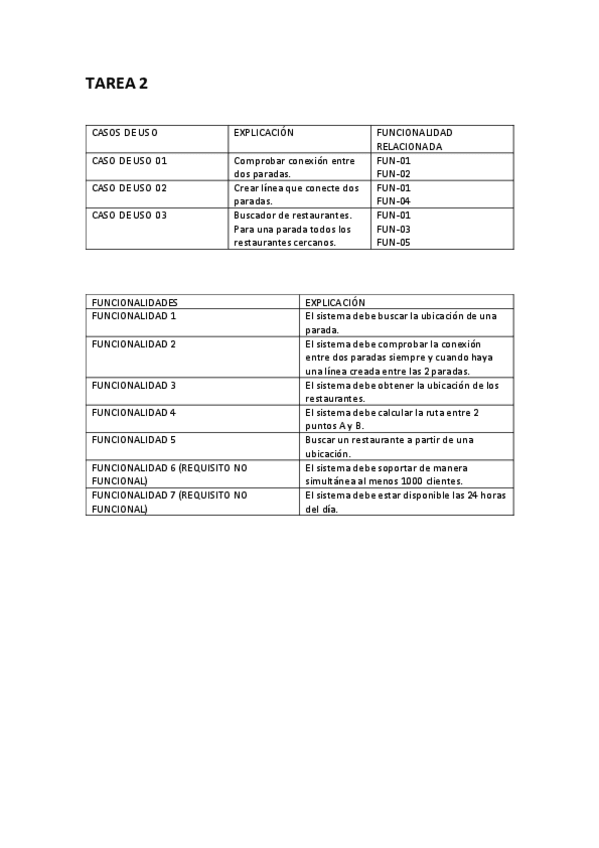 TAREA 2

| CASOS DE USO | EXPLICACIÓN | FUNCIONALIDAD RELACIONADA |
|---|---|---|
| CASO DE USO 01 | Comprobar conexión entre dos paradas. | FUN-01 FUN-02 |
| CASO DE USO 02 | Crear línea que conecte dos paradas. | FUN-01 FUN-04 |
| CASO DE USO 03 | Buscador de restaurantes. Para una parada todos los restaurantes cercanos. | FUN-01 FUN-03 FUN-05 |

| FUNCIONALIDADES | EXPLICACIÓN |
|---|---|
| FUNCIONALIDAD 1 | El sistema debe buscar la ubicación de una parada. |
| FUNCIONALIDAD 2 | El sistema debe comprobar la conexión entre dos paradas siempre y cuando haya una línea creada entre las 2 paradas. |
| FUNCIONALIDAD 3 | El sistema debe obtener la ubicación de los restaurantes. |
| FUNCIONALIDAD 4 | El sistema debe calcular la ruta entre 2 puntos A y B. |
| FUNCIONALIDAD 5 | Buscar un restaurante a partir de una ubicación. |
| FUNCIONALIDAD 6 (REQUISITO NO FUNCIONAL) | El sistema debe soportar de manera simultánea al menos 1000 clientes. |
| FUNCIONALIDAD 7 (REQUISITO NO FUNCIONAL) | El sistema debe estar disponible las 24 horas del día. |